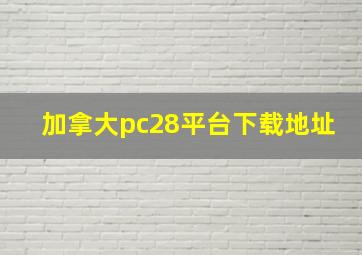 加拿大pc28平台下载地址